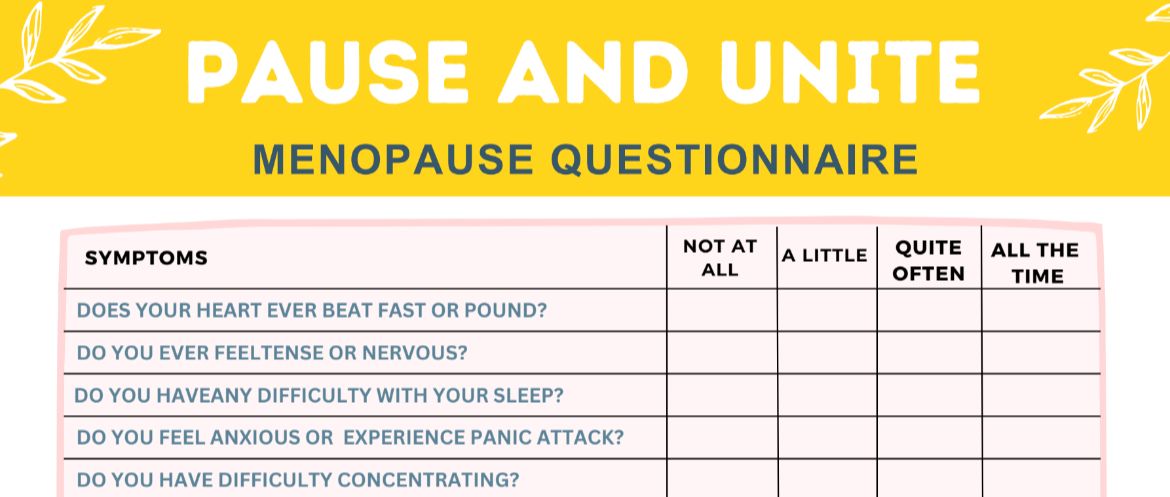 PAUSE AND UNITE

MENOPAUSE QUESTIONNAIRE

| SYMPTOMS | NOT AT ALL | A LITTLE | QUITE OFTEN | ALL THE TIME |
|---|---|---|---|---|
| DOES YOUR HEART EVER BEAT FAST OR POUND? | | | | |
| DO YOU EVER FEELTENSE OR NERVOUS? | | | | |
| DO YOU HAVEANY DIFFICULTY WITH YOUR SLEEP? | | | | |
| DO YOU FEEL ANXIOUS OR EXPERIENCE PANIC ATTACK? | | | | |
| DO YOU HAVE DIFFICULTY CONCENTRATING? | | | | |